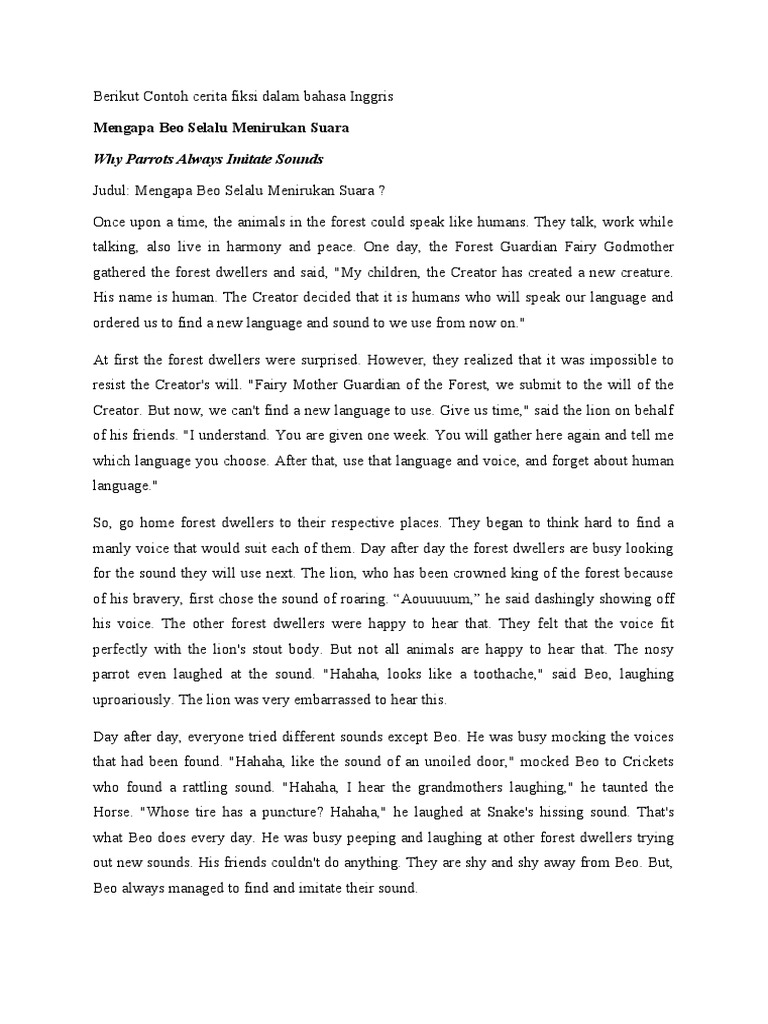 Berikut Contoh cerita fiksi dalam bahasa Inggris

Mengapa Beo Selalu Menirukan Suara

Why Parrots Always Imitate Sounds

Judul: Mengapa Beo Selalu Menirukan Suara ?

Once upon a time, the animals in the forest could speak like humans. They talk, work while talking, also live in harmony and peace. One day, the Forest Guardian Fairy Godmother gathered the forest dwellers and said, "My children, the Creator has created a new creature. His name is human. The Creator decided that it is humans who will speak our language and ordered us to find a new language and sound to we use from now on."

At first the forest dwellers were surprised. However, they realized that it was impossible to resist the Creator's will. "Fairy Mother Guardian of the Forest, we submit to the will of the Creator. But now, we can't find a new language to use. Give us time," said the lion on behalf of his friends. "I understand. You are given one week. You will gather here again and tell me which language you choose. After that, use that language and voice, and forget about human language."

So, go home forest dwellers to their respective places. They began to think hard to find a manly voice that would suit each of them. Day after day the forest dwellers are busy looking for the sound they will use next. The lion, who has been crowned king of the forest because of his bravery, first chose the sound of roaring. "Aouuuuum," he said dashingly showing off his voice. The other forest dwellers were happy to hear that. They felt that the voice fit perfectly with the lion's stout body. But not all animals are happy to hear that. The nosy parrot even laughed at the sound. "Hahaha, looks like a toothache," said Beo, laughing uproariously. The lion was very embarrassed to hear this.

Day after day, everyone tried different sounds except Beo. He was busy mocking the voices that had been found. "Hahaha, like the sound of an unoiled door," mocked Beo to Crickets who found a rattling sound. "Hahaha, I hear the grandmothers laughing," he taunted the Horse. "Whose tire has a puncture? Hahaha," he laughed at Snake's hissing sound. That's what Beo does every day. He was busy peeping and laughing at other forest dwellers trying out new sounds. His friends couldn't do anything. They are shy and shy away from Beo. But, Beo always managed to find and imitate their sound.